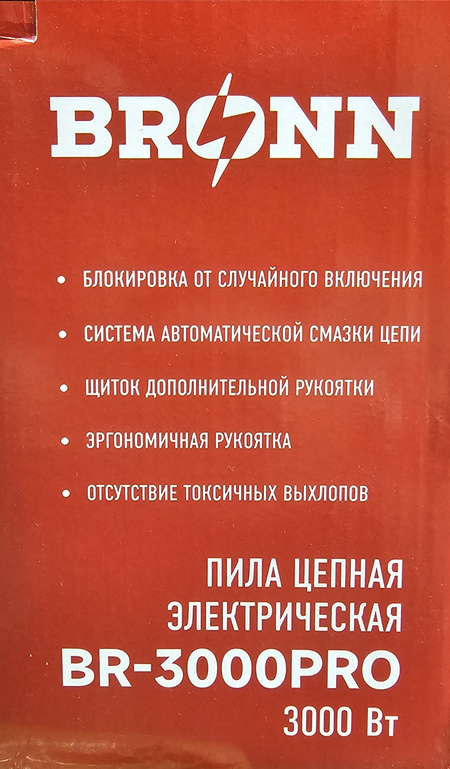 BRONN

• БЛОКИРОВКА ОТ СЛУЧАЙНОГО ВКЛЮЧЕНИЯ

• СИСТЕМА АВТОМАТИЧЕСКОЙ СМАЗКИ ЦЕПИ

• ЩИТОК ДОПОЛНИТЕЛЬНОЙ РУКОЯТКИ

• ЭРГОНОМИЧНАЯ РУКОЯТКА

• ОТСУТСТВИЕ ТОКСИЧНЫХ ВЫХЛОПОВ

ПИЛА ЦЕПНАЯ
ЭЛЕКТРИЧЕСКАЯ
BR-3000PRO
3000 Вт